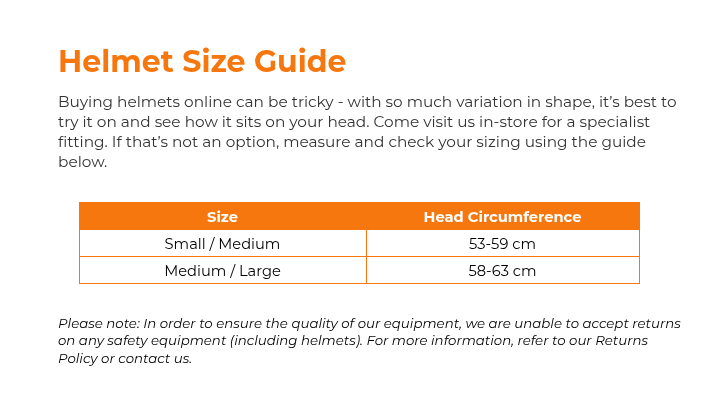 Helmet Size Guide

Buying helmets online can be tricky - with so much variation in shape, it's best to try it on and see how it sits on your head. Come visit us in-store for a specialist fitting. If that's not an option, measure and check your sizing using the guide below.

| Size | Head Circumference |
|---|---|
| Small / Medium | 53-59 cm |
| Medium / Large | 58-63 cm |

Please note: In order to ensure the quality of our equipment, we are unable to accept returns on any safety equipment (including helmets). For more information, refer to our Returns Policy or contact us.